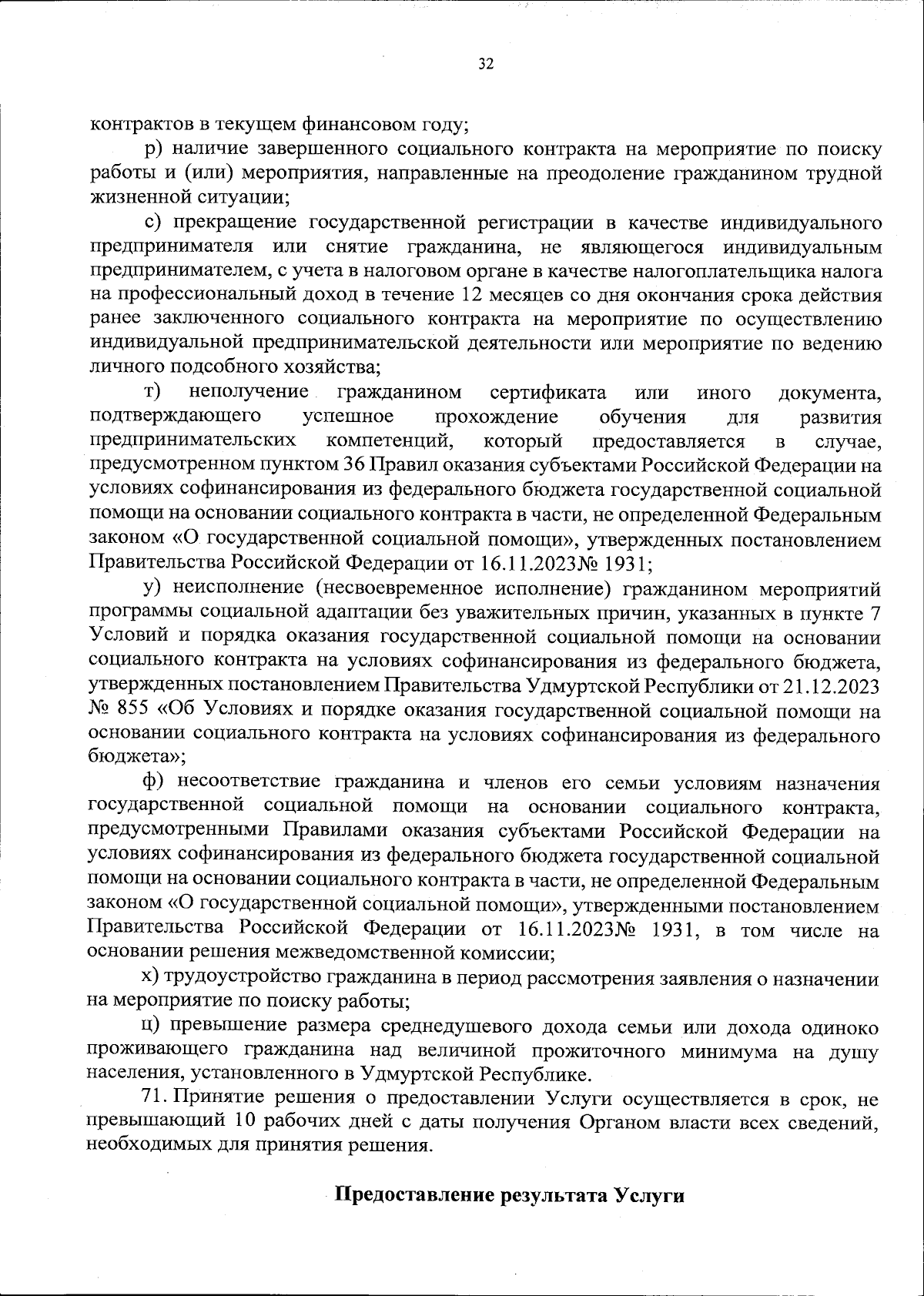 32

контрактов в текущем финансовом году;

р) наличие завершенного социального контракта на мероприятие по поиску работы и (или) мероприятия, направленные на преодоление гражданином трудной жизненной ситуации;

с) прекращение государственной регистрации в качестве индивидуального предпринимателя или снятие гражданина, не являющегося индивидуальным предпринимателем, с учета в налоговом органе в качестве налогоплательщика налога на профессиональный доход в течение 12 месяцев со дня окончания срока действия ранее заключенного социального контракта на мероприятие по осуществлению индивидуальной предпринимательской деятельности или мероприятие по ведению личного подсобного хозяйства;

т) неполучение гражданином сертификата или иного документа, подтверждающего успешное прохождение обучения для развития предпринимательских компетенций, который предоставляется в случае, предусмотренном пунктом 36 Правил оказания субъектами Российской Федерации на условиях софинансирования из федерального бюджета государственной социальной помощи на основании социального контракта в части, не определенной Федеральным законом «О государственной социальной помощи», утвержденных постановлением Правительства Российской Федерации от 16.11.2023№ 1931;

у) неисполнение (несвоевременное исполнение) гражданином мероприятий программы социальной адаптации без уважительных причин, указанных в пункте 7 Условий и порядка оказания государственной социальной помощи на основании социального контракта на условиях софинансирования из федерального бюджета, утвержденных постановлением Правительства Удмуртской Республики от 21.12.2023 № 855 «Об Условиях и порядке оказания государственной социальной помощи на основании социального контракта на условиях софинансирования из федерального бюджета»;

ф) несоответствие гражданина и членов его семьи условиям назначения государственной социальной помощи на основании социального контракта, предусмотренными Правилами оказания субъектами Российской Федерации на условиях софинансирования из федерального бюджета государственной социальной помощи на основании социального контракта в части, не определенной Федеральным законом «О государственной социальной помощи», утвержденными постановлением Правительства Российской Федерации от 16.11.2023№ 1931, в том числе на основании решения межведомственной комиссии;

х) трудоустройство гражданина в период рассмотрения заявления о назначении на мероприятие по поиску работы;

ц) превышение размера среднедушевого дохода семьи или дохода одиноко проживающего гражданина над величиной прожиточного минимума на душу населения, установленного в Удмуртской Республике.

71. Принятие решения о предоставлении Услуги осуществляется в срок, не превышающий 10 рабочих дней с даты получения Органом власти всех сведений, необходимых для принятия решения.

Предоставление результата Услуги